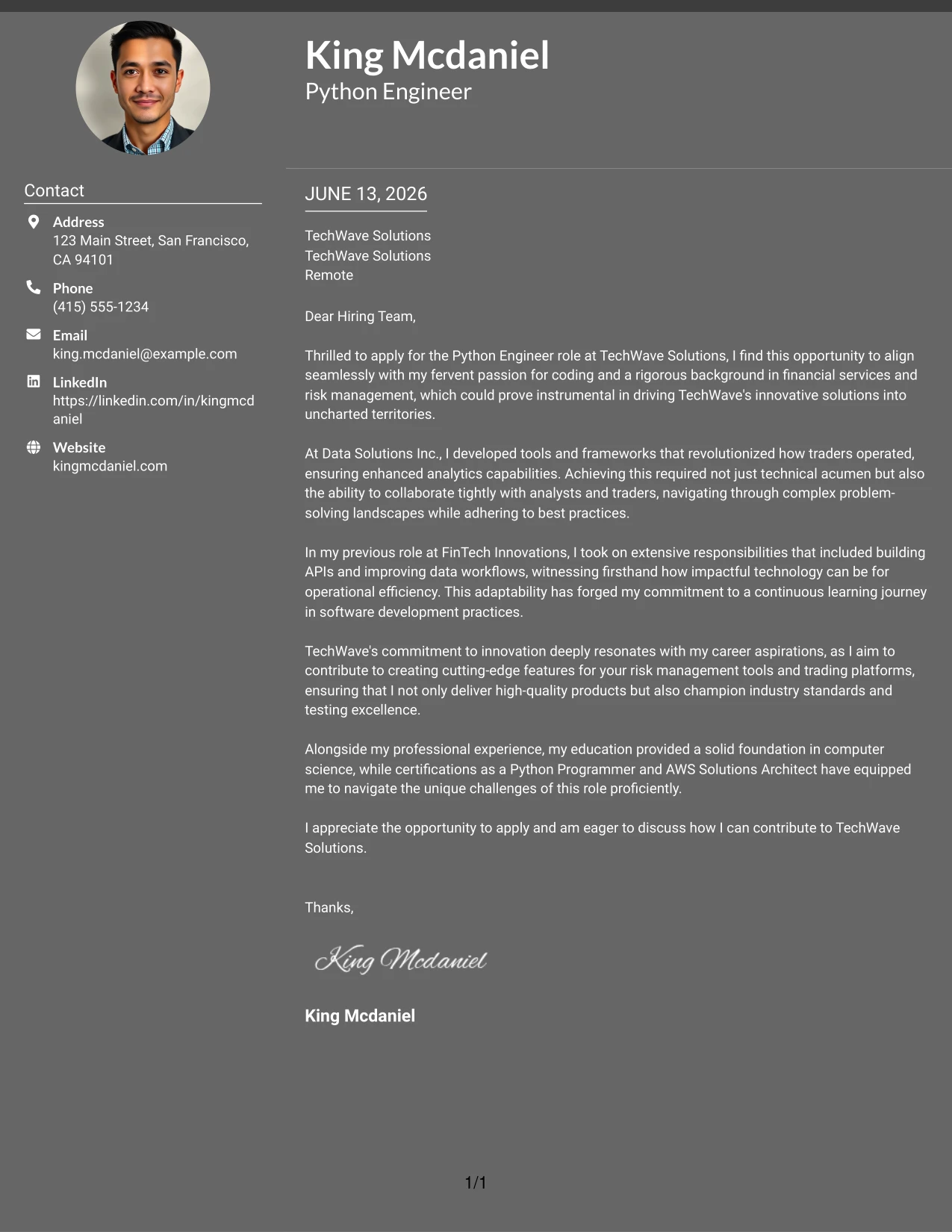 King Mcdaniel
Python Engineer

Contact

Address
123 Main Street, San Francisco, CA 94101

Phone
(415) 555-1234

Email
king.mcdaniel@example.com

LinkedIn
https://linkedin.com/in/kingmcdaniel

Website
kingmcdaniel.com

JUNE 13, 2026

TechWave Solutions
TechWave Solutions
Remote

Dear Hiring Team,

Thrilled to apply for the Python Engineer role at TechWave Solutions, I find this opportunity to align seamlessly with my fervent passion for coding and a rigorous background in financial services and risk management, which could prove instrumental in driving TechWave's innovative solutions into uncharted territories.

At Data Solutions Inc., I developed tools and frameworks that revolutionized how traders operated, ensuring enhanced analytics capabilities. Achieving this required not just technical acumen but also the ability to collaborate tightly with analysts and traders, navigating through complex problem-solving landscapes while adhering to best practices.

In my previous role at FinTech Innovations, I took on extensive responsibilities that included building APIs and improving data workflows, witnessing firsthand how impactful technology can be for operational efficiency. This adaptability has forged my commitment to a continuous learning journey in software development practices.

TechWave's commitment to innovation deeply resonates with my career aspirations, as I aim to contribute to creating cutting-edge features for your risk management tools and trading platforms, ensuring that I not only deliver high-quality products but also champion industry standards and testing excellence.

Alongside my professional experience, my education provided a solid foundation in computer science, while certifications as a Python Programmer and AWS Solutions Architect have equipped me to navigate the unique challenges of this role proficiently.

I appreciate the opportunity to apply and am eager to discuss how I can contribute to TechWave Solutions.

Thanks,

King Mcdaniel

King Mcdaniel

1/1